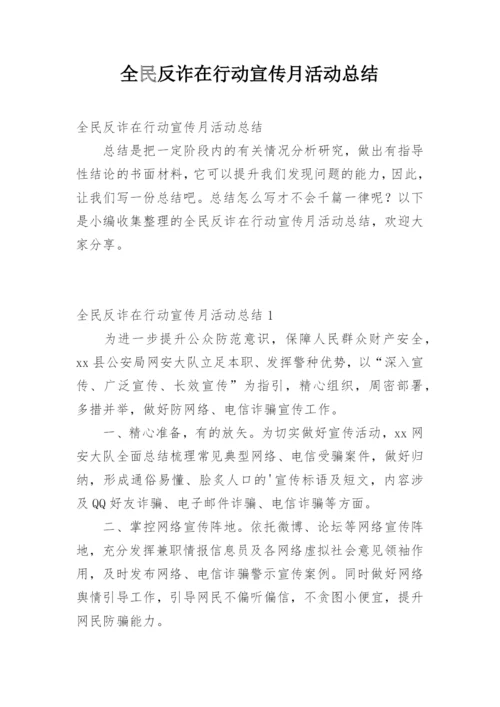 全民反诈在行动宣传月活动总结

全民反诈在行动宣传月活动总结

总结是把一定阶段内的有关情况分析研究，做出有指导性结论的书面材料，它可以提升我们发现问题的能力，因此，让我们写一份总结吧。总结怎么写才不会千篇一律呢？以下是小编收集整理的全民反诈在行动宣传月活动总结，欢迎大家分享。

全民反诈在行动宣传月活动总结 1

为进一步提升公众防范意识，保障人民群众财产安全，xx 县公安局网安大队立足本职、发挥警种优势，以“深入宣传、广泛宣传、长效宣传”为指引，精心组织，周密部署，多措并举，做好防网络、电信诈骗宣传工作。

一、精心准备，有的放矢。为切实做好宣传活动，xx 网安大队全面总结梳理常见典型网络、电信受骗案件，做好归纳，形成通俗易懂、脍炙人口的'宣传标语及短文，内容涉及 QQ 好友诈骗、电子邮件诈骗、电信诈骗等方面。

二、掌控网络宣传阵地。依托微博、论坛等网络宣传阵地，充分发挥兼职情报信息员及各网络虚拟社会意见领袖作用，及时发布网络、电信诈骗警示宣传案例。同时做好网络舆情引导工作，引导网民不偏听偏信，不贪图小便宜，提升网民防骗能力。